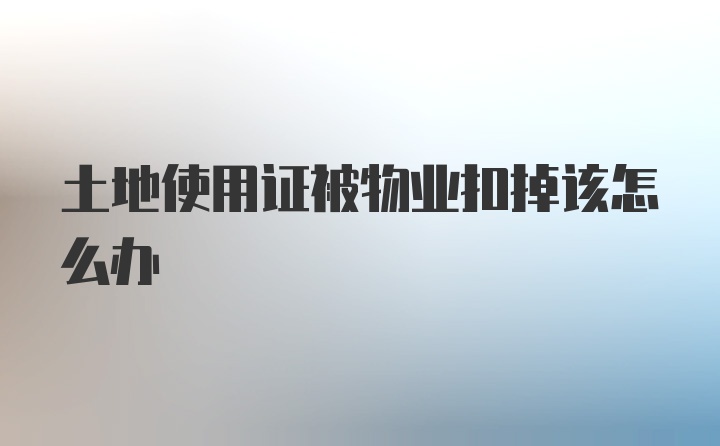 土地使用证被物业扣掉该怎么办